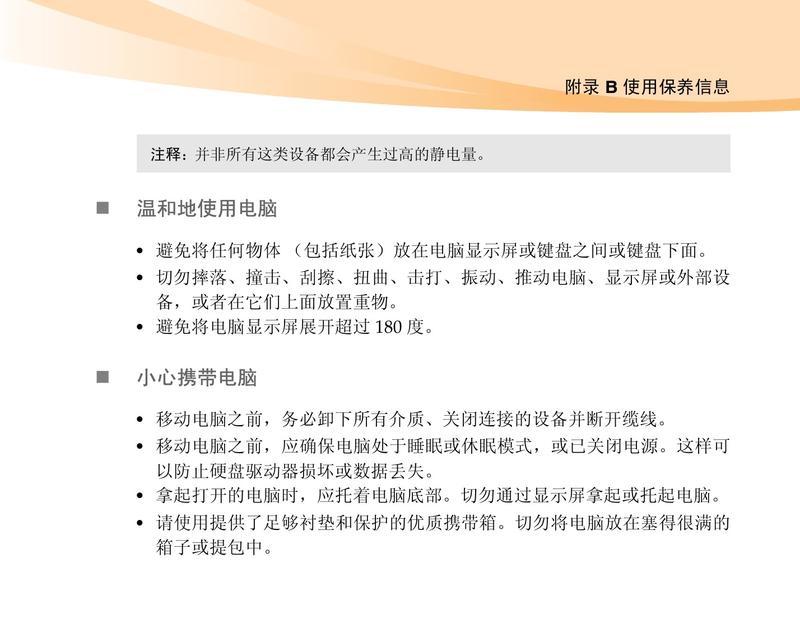 附录 B 使用保养信息

注释：并非所有这类设备都会产生过高的静电量。

■ 温和地使用电脑

• 避免将任何物体（包括纸张）放在电脑显示屏或键盘之间或键盘下面。
• 切勿摔落、撞击、刮擦、扭曲、击打、振动、推动电脑、显示屏或外部设备，或者在它们上面放置重物。
• 避免将电脑显示屏展开超过 180 度。

■ 小心携带电脑

• 移动电脑之前，务必卸下所有介质、关闭连接的设备并断开缆线。
• 移动电脑之前，应确保电脑处于睡眠或休眠模式，或已关闭电源。这样可以防止硬盘驱动器损坏或数据丢失。
• 拿起打开的电脑时，应托着电脑底部。切勿通过显示屏拿起或托起电脑。
• 请使用提供了足够衬垫和保护的优质携带箱。切勿将电脑放在塞得很满的箱子或提包中。